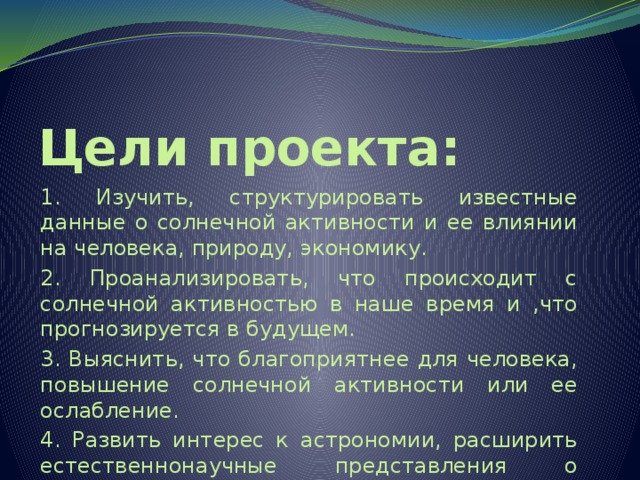 Цели проекта:

1. Изучить, структурировать известные данные о солнечной активности и ее влиянии на человека, природу, экономику.

2. Проанализировать, что происходит с солнечной активностью в наше время и ,что прогнозируется в будущем.

3. Выяснить, что благоприятнее для человека, повышение солнечной активности или ее ослабление.

4. Развить интерес к астрономии, расширить естественнонаучные представления о